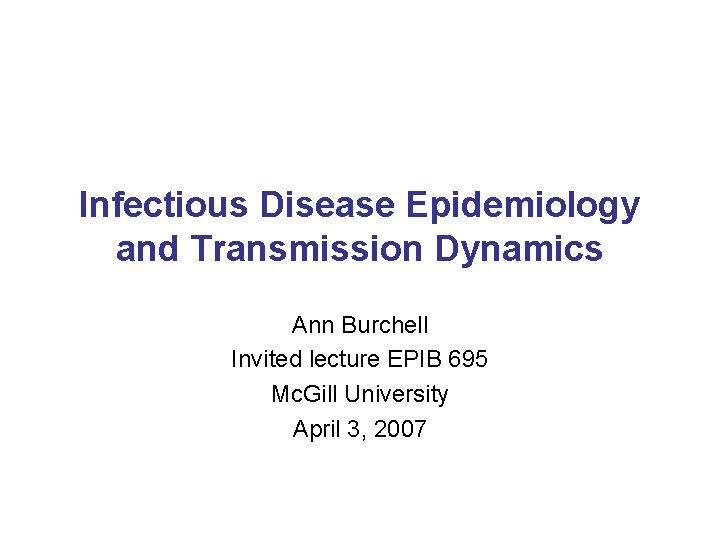 Infectious Disease Epidemiology and Transmission Dynamics

Ann Burchell
Invited lecture EPIB 695
McGill University
April 3, 2007